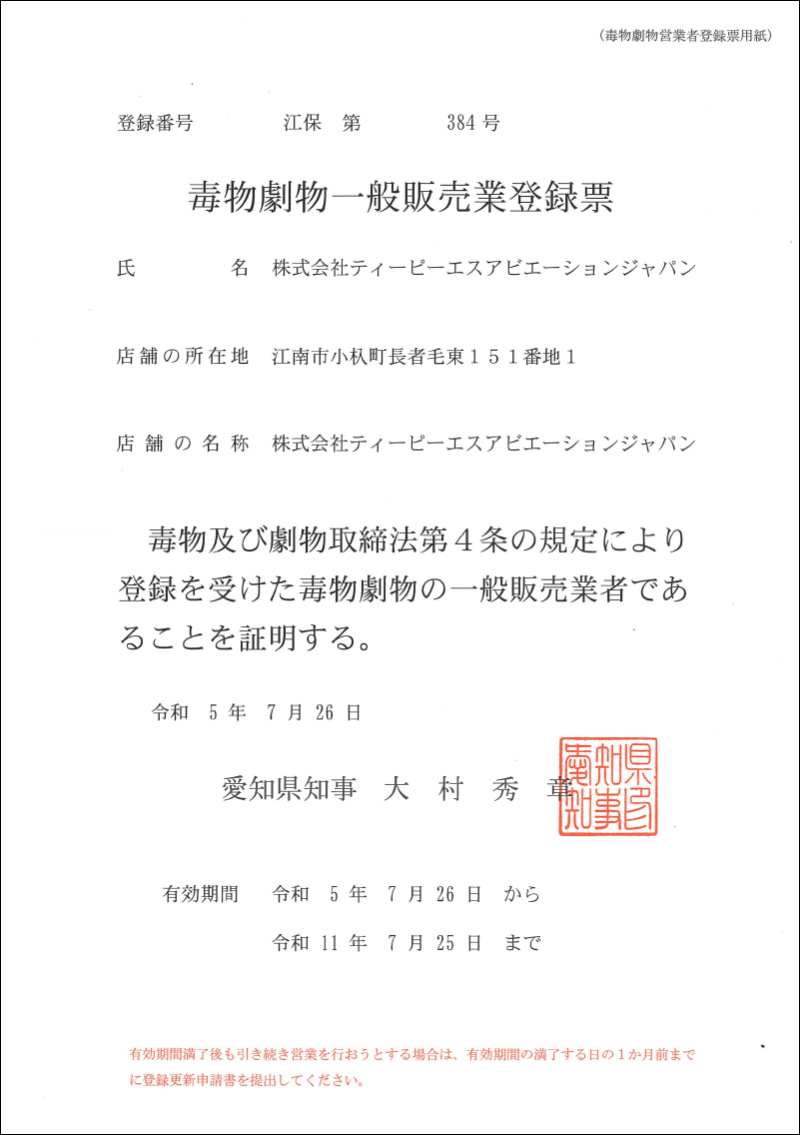 (毒物劇物営業者登録票用紙)

登録番号　　江保　第　　384 号

毒物劇物一般販売業登録票

氏　　　名　株式会社ティーピーエスアビエーションジャパン

店舗の所在地　江南市小杁町長者毛東１５１番地１

店舗の名称　株式会社ティーピーエスアビエーションジャパン

毒物及び劇物取締法第４条の規定により登録を受けた毒物劇物の一般販売業者であることを証明する。

令和　5 年　7 月 26 日

愛知県知事　大　村　秀　章

愛知県知事之印

有効期間　　令和　5 年　7 月 26 日　から

令和 11 年　7 月 25 日　まで

有効期間満了後も引き続き営業を行おうとする場合は、有効期間の満了する日の１か月前までに登録更新申請書を提出してください。